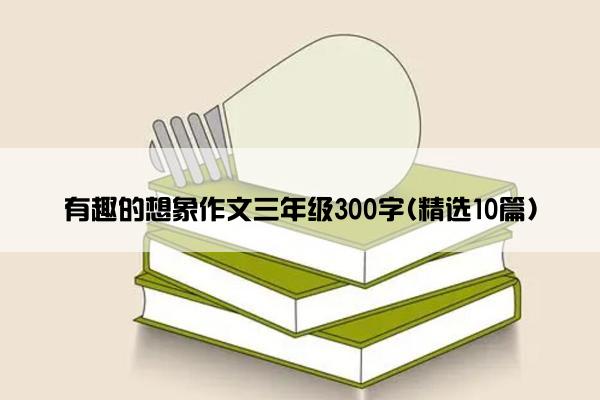 有趣的想象作文三年级300字(精选10篇)